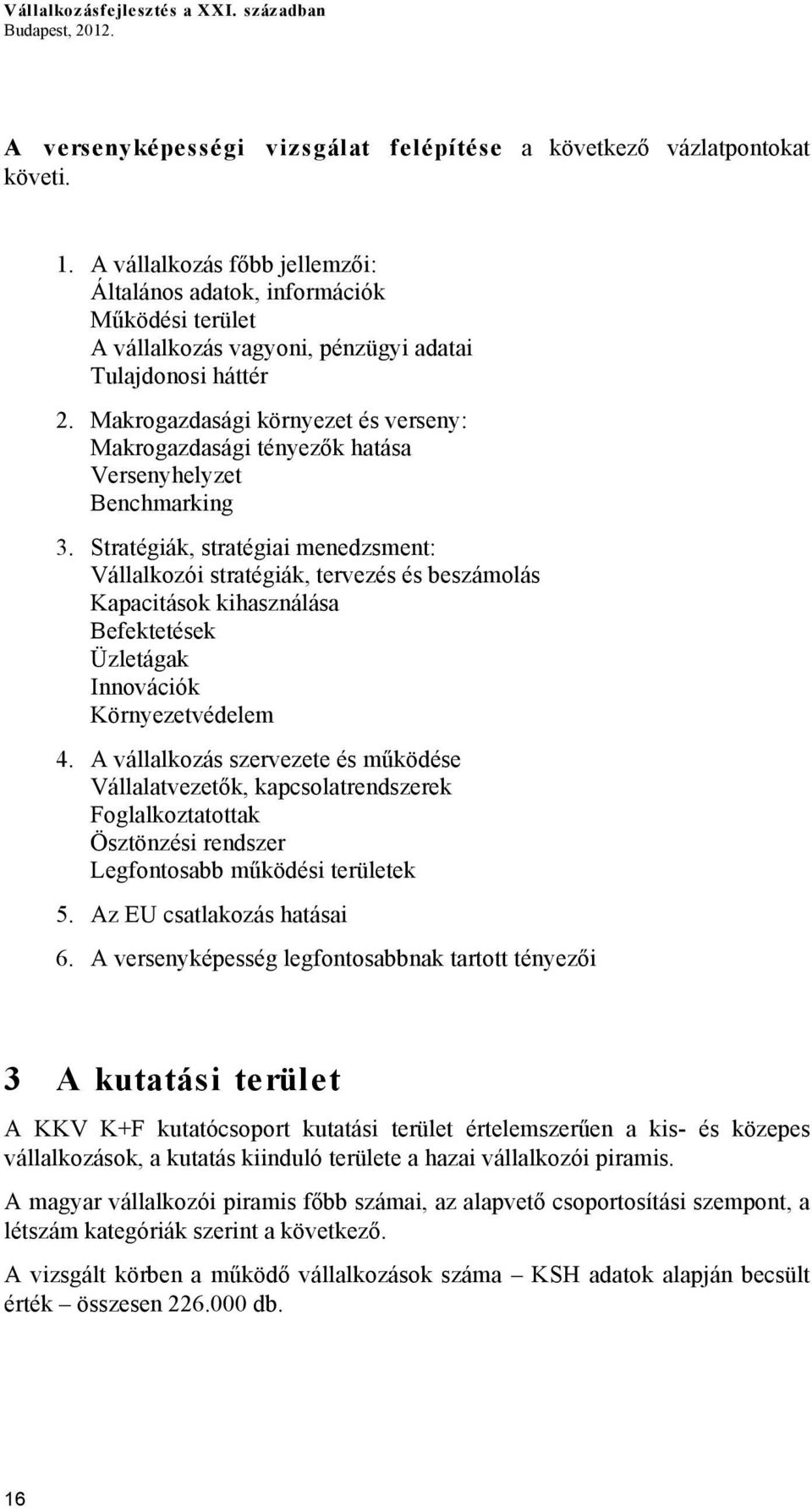 Vállalkozásfejlesztés a XXI. században
Budapest, 2012.

A versenyképességi vizsgálat felépítése a következő vázlatpontokat követi.

1. A vállalkozás főbb jellemzői:
Általános adatok, információk
Működési terület
A vállalkozás vagyoni, pénzügyi adatai
Tulajdonosi háttér

2. Makrogazdasági környezet és verseny:
Makrogazdasági tényezők hatása
Versenyhelyzet
Benchmarking

3. Stratégiák, stratégiai menedzsment:
Vállalkozói stratégiák, tervezés és beszámolás
Kapacitások kihasználása
Befektetések
Üzletágak
Innovációk
Környezetvédelem

4. A vállalkozás szervezete és működése
Vállalatvezetők, kapcsolatrendszerek
Foglalkoztatottak
Ösztönzési rendszer
Legfontosabb működési területek

5. Az EU csatlakozás hatásai

6. A versenyképesség legfontosabbnak tartott tényezői

3 A kutatási terület

A KKV K+F kutatócsoport kutatási terület értelemszerűen a kis- és közepes vállalkozások, a kutatás kiinduló területe a hazai vállalkozói piramis.

A magyar vállalkozói piramis főbb számai, az alapvető csoportosítási szempont, a létszám kategóriák szerint a következő.

A vizsgált körben a működő vállalkozások száma – KSH adatok alapján becsült érték – összesen 226.000 db.

16